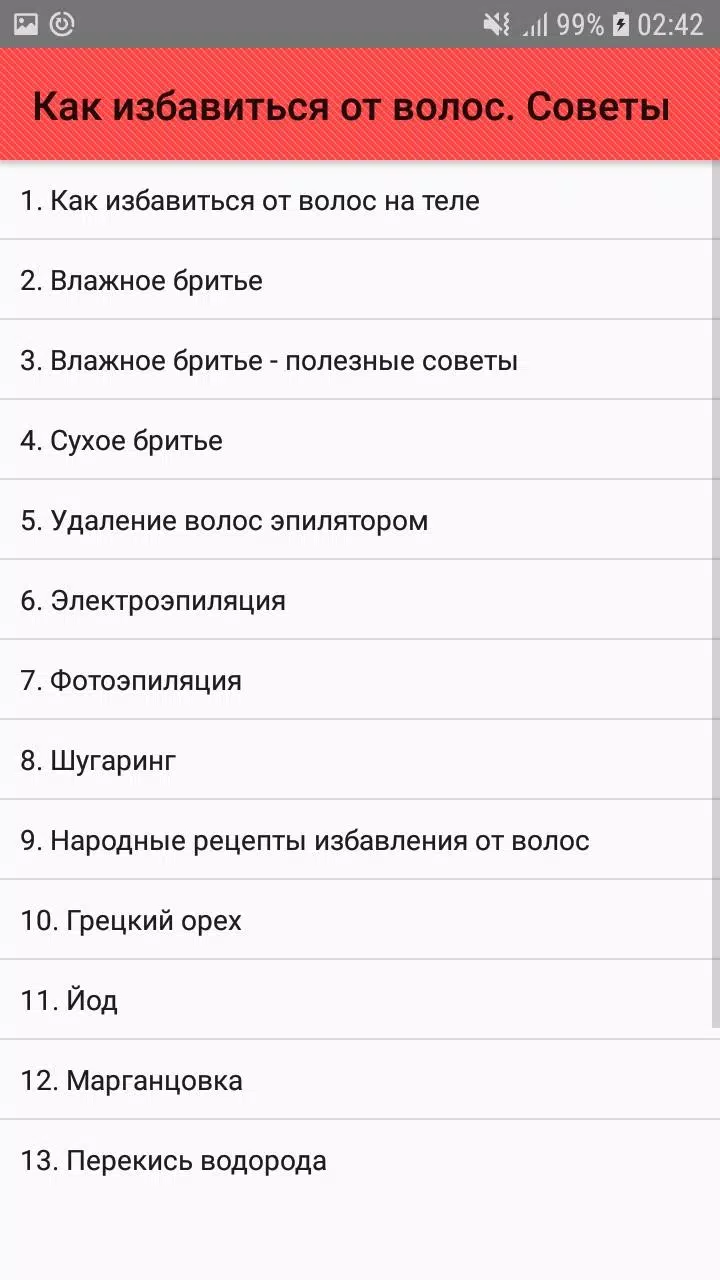 99% 02:42

Как избавиться от волос. Советы

1. Как избавиться от волос на теле

2. Влажное бритье

3. Влажное бритье - полезные советы

4. Сухое бритье

5. Удаление волос эпилятором

6. Электроэпиляция

7. Фотоэпиляция

8. Шугаринг

9. Народные рецепты избавления от волос

10. Грецкий орех

11. Йод

12. Марганцовка

13. Перекись водорода